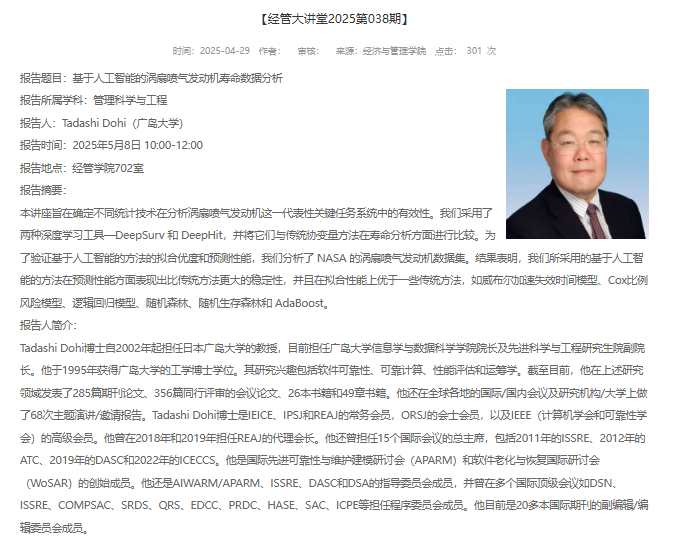 【经管大讲堂2025第038期】

时间：2025-04-29 作者： 审核： 来源：经济与管理学院 点击： 301 次

报告题目：基于人工智能的涡扇喷气发动机寿命数据分析

报告所属学科：管理科学与工程

报告人：Tadashi Dohi（广岛大学）

报告时间：2025年5月8日 10:00-12:00

报告地点：经管学院702室

报告摘要：

本讲座旨在确定不同统计技术在分析涡扇喷气发动机这一代表性关键任务系统中的有效性。我们采用了两种深度学习工具—DeepSurv 和 DeepHit，并将它们与传统协变量方法在寿命分析方面进行比较。为了验证基于人工智能的方法的拟合优度和预测性能，我们分析了 NASA 的涡扇喷气发动机数据集。结果表明，我们所采用的基于人工智能的方法在预测性能方面表现出比传统方法更大的稳定性，并且在拟合性能上优于一些传统方法，如威布尔加速失效时间模型、Cox比例风险模型、逻辑回归模型、随机森林、随机生存森林和 AdaBoost。

报告人简介：

Tadashi Dohi博士自2002年起担任日本广岛大学的教授，目前担任广岛大学信息学与数据科学学院院长及先进科学与工程研究生院副院长。他于1995年获得广岛大学的工学博士学位。其研究兴趣包括软件可靠性、可靠计算、性能评估和运筹学。截至目前，他在上述研究领域发表了285篇期刊论文、356篇同行评审的会议论文、26本书籍和49章书籍。他还在全球各地的国际/国内会议及研究机构/大学上做了68次主题演讲/邀请报告。Tadashi Dohi博士是IEICE、IPSJ和REAJ的常务会员，ORSJ的会士会员，以及IEEE（计算机学会和可靠性学会）的高级会员。他曾在2018年和2019年担任REAJ的代理会长。他还曾担任15个国际会议的总主席，包括2011年的ISSRE、2012年的ATC、2019年的DASC和2022年的ICECCS。他是国际先进可靠性与维护建模研讨会（APARM）和软件老化与恢复国际研讨会（WoSAR）的创始成员。他还是AIWARM/APARM、ISSRE、DASC和DSA的指导委员会成员，并曾在多个国际顶级会议如DSN、ISSRE、COMPSAC、SRDS、QRS、EDCC、PRDC、HASE、SAC、ICPE等担任程序委员会成员。他目前是20多本国际期刊的副编辑/编辑委员会成员。